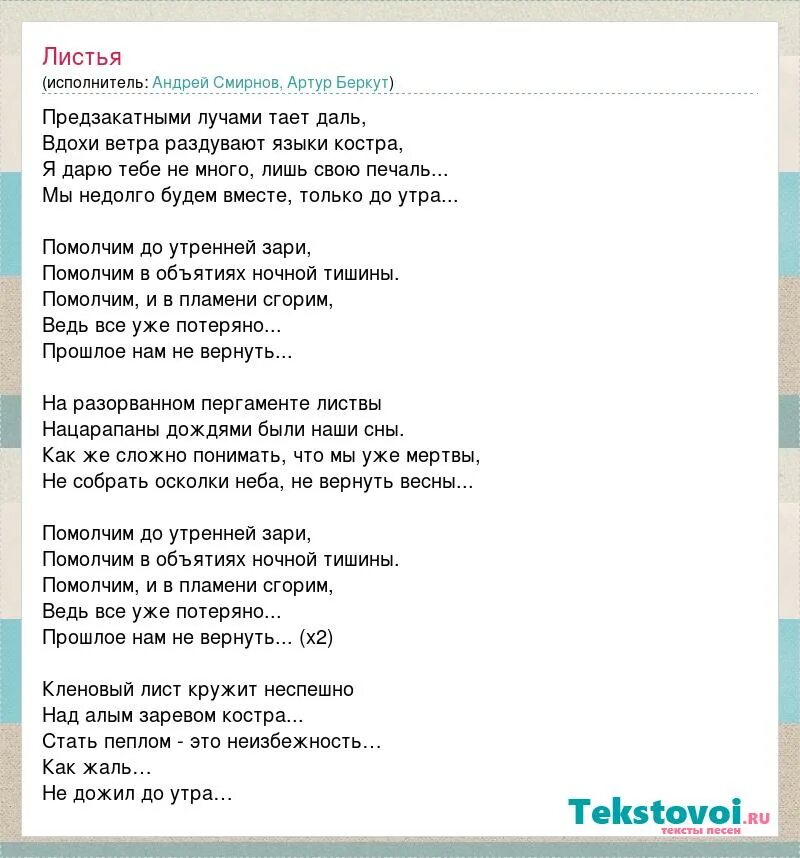 Листья
(исполнитель: Андрей Смирнов, Артур Беркут)

Предзакатными лучами тает даль,
Вдохи ветра раздувают языки костра,
Я дарю тебе не много, лишь свою печаль...
Мы недолго будем вместе, только до утра...

Помолчим до утренней зари,
Помолчим в объятиях ночной тишины.
Помолчим, и в пламени сгорим,
Ведь все уже потеряно...
Прошлое нам не вернуть...

На разорванном пергаменте листвы
Нацарапаны дождями были наши сны.
Как же сложно понимать, что мы уже мертвы,
Не собрать осколки неба, не вернуть весны...

Помолчим до утренней зари,
Помолчим в объятиях ночной тишины.
Помолчим, и в пламени сгорим,
Ведь все уже потеряно...
Прошлое нам не вернуть... (x2)

Кленовый лист кружит неспешно
Над алым заревом костра...
Стать пеплом - это неизбежность…
Как жаль…
Не дожил до утра…

Tekstovoi.RU
тексты песен